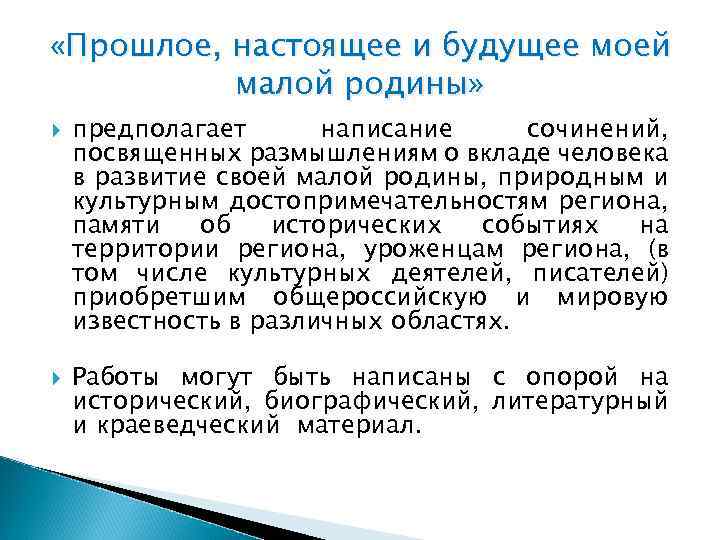 «Прошлое, настоящее и будущее моей малой родины»

предполагает написание сочинений, посвященных размышлениям о вкладе человека в развитие своей малой родины, природным и культурным достопримечательностям региона, памяти об исторических событиях на территории региона, уроженцам региона, (в том числе культурных деятелей, писателей) приобретшим общероссийскую и мировую известность в различных областях.

Работы могут быть написаны с опорой на исторический, биографический, литературный и краеведческий материал.